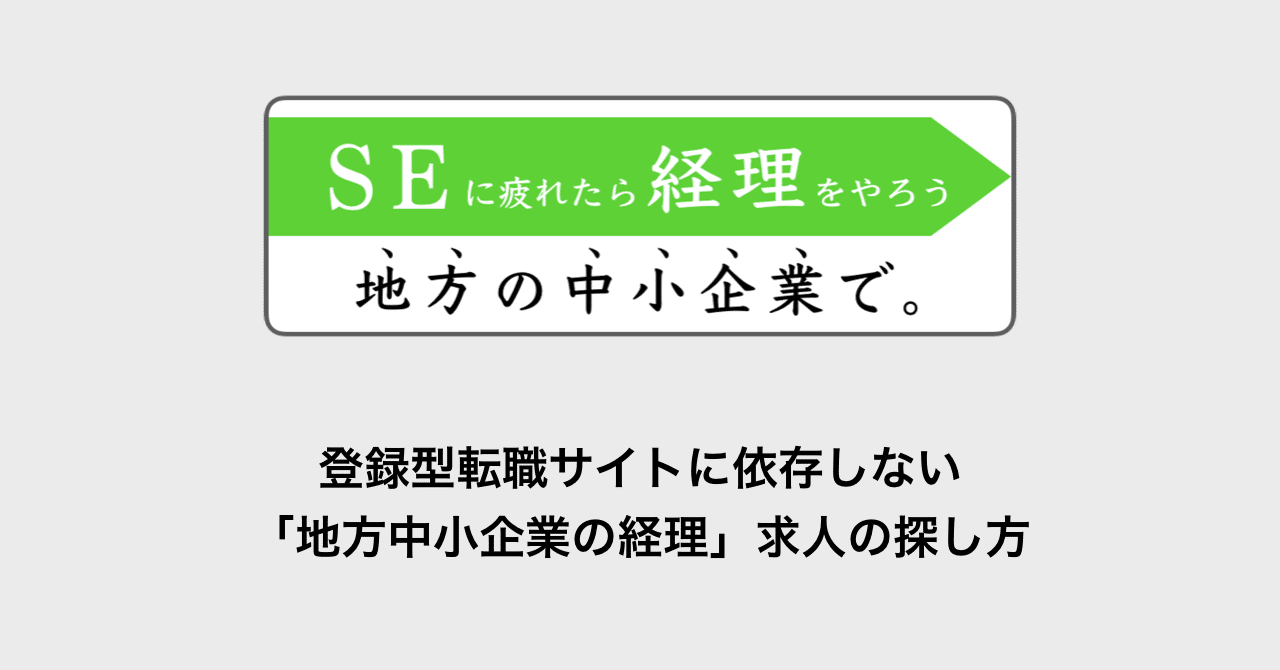 SEに疲れたら経理をやろう

地方の中小企業で。

登録型転職サイトに依存しない
「地方中小企業の経理」求人の探し方